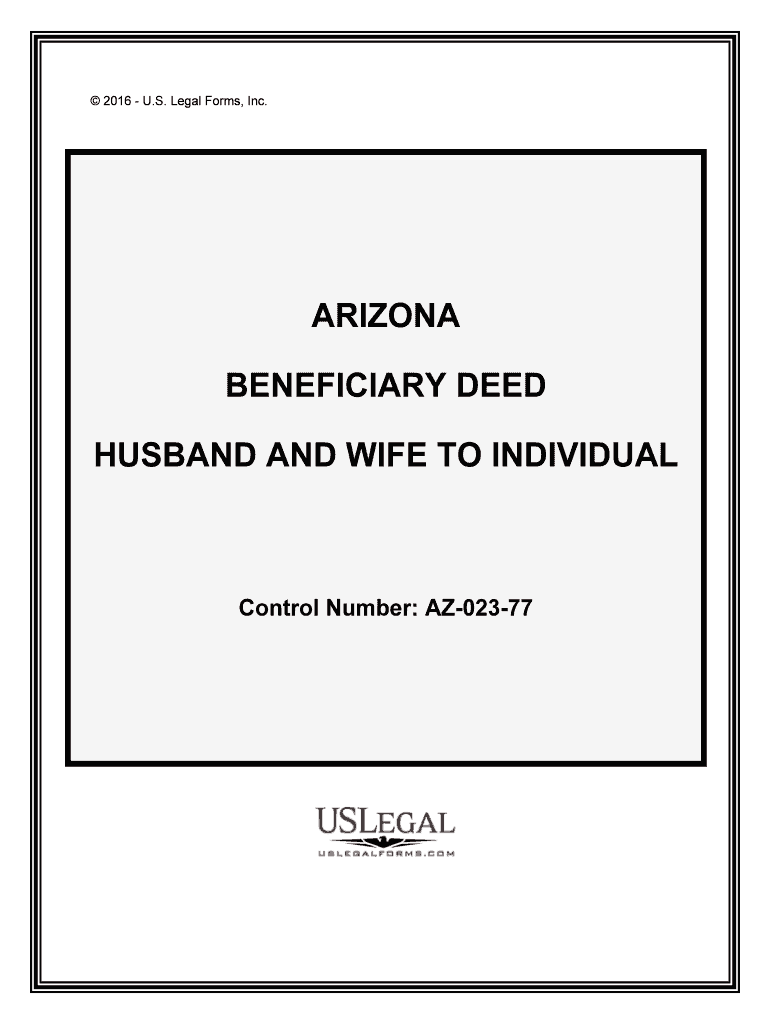 © 2016 - U.S. Legal Forms, Inc.

ARIZONA

BENEFICIARY DEED

HUSBAND AND WIFE TO INDIVIDUAL

Control Number: AZ-023-77

USLEGAL

USLEGALFORMS.COM